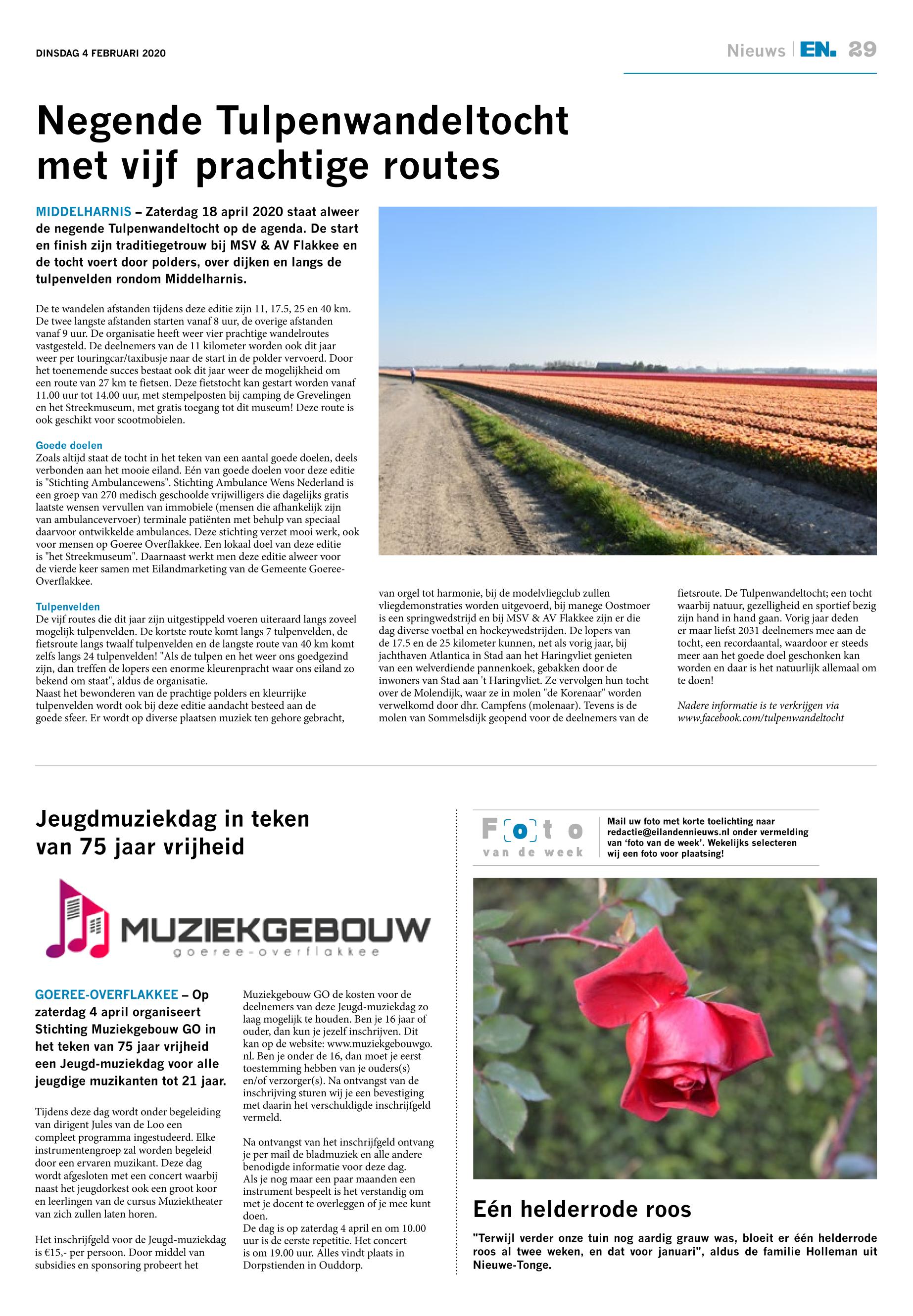 DINSDAG 4 FEBRUARI 2020

Nieuws | EN. 29

Negende Tulpenwandeltocht met vijf prachtige routes

MIDDELHARNIS – Zaterdag 18 april 2020 staat alweer de negende Tulpenwandeltocht op de agenda. De start en finish zijn traditiegetrouw bij MSV & AV Flakkee en de tocht voert door polders, over dijken en langs de tulpenvelden rondom Middelharnis.

De te wandelen afstanden tijdens deze editie zijn 11, 17.5, 25 en 40 km. De twee langste afstanden starten vanaf 8 uur, de overige afstanden vanaf 9 uur. De organisatie heeft weer vier prachtige wandelroutes vastgesteld. De deelnemers van de 11 kilometer worden ook dit jaar weer per touringcar/taxibusje naar de start in de polder vervoerd. Door het toenemende succes bestaat ook dit jaar weer de mogelijkheid om een route van 27 km te fietsen. Deze fietstocht kan gestart worden vanaf 11.00 uur tot 14.00 uur, met stempelposten bij camping de Grevelingen en het Streekmuseum, met gratis toegang tot dit museum! Deze route is ook geschikt voor scootmobielen.

Goede doelen
Zoals altijd staat de tocht in het teken van een aantal goede doelen, deels verbonden aan het mooie eiland. Eén van goede doelen voor deze editie is "Stichting Ambulancewens". Stichting Ambulance Wens Nederland is een groep van 270 medisch geschoolde vrijwilligers die dagelijks gratis laatste wensen vervullen van immobiele (mensen die afhankelijk zijn van ambulancevervoer) terminale patiënten met behulp van speciaal daarvoor ontwikkelde ambulances. Deze stichting verzet mooi werk, ook voor mensen op Goeree Overflakkee. Een lokaal doel van deze editie is "het Streekmuseum". Daarnaast werkt men deze editie alweer voor de vierde keer samen met Eilandmarketing van de Gemeente Goeree-Overflakkee.

Tulpenvelden
De vijf routes die dit jaar zijn uitgestippeld voeren uiteraard langs zoveel mogelijk tulpenvelden. De kortste route komt langs 7 tulpenvelden, de fietsroute langs twaalf tulpenvelden en de langste route van 40 km komt zelfs langs 24 tulpenvelden! "Als de tulpen en het weer ons goedgezind zijn, dan treffen de lopers een enorme kleurenpracht waar ons eiland zo bekend om staat", aldus de organisatie.
Naast het bewonderen van de prachtige polders en kleurrijke tulpenvelden wordt ook bij deze editie aandacht besteed aan de goede sfeer. Er wordt op diverse plaatsen muziek ten gehore gebracht, van orgel tot harmonie, bij de modelvliegclub zullen vliegdemonstraties worden uitgevoerd, bij manege Oostmoer is een springwedstrijd en bij MSV & AV Flakkee zijn er die dag diverse voetbal en hockeywedstrijden. De lopers van de 17.5 en de 25 kilometer kunnen, net als vorig jaar, bij jachthaven Atlantica in Stad aan het Haringvliet genieten van een welverdiende pannenkoek, gebakken door de inwoners van Stad aan 't Haringvliet. Ze vervolgen hun tocht over de Molendijk, waar ze in molen "de Korenaar" worden verwelkomd door dhr. Campfens (molenaar). Tevens is de molen van Sommelsdijk geopend voor de deelnemers van de fietsroute. De Tulpenwandeltocht; een tocht waarbij natuur, gezelligheid en sportief bezig zijn hand in hand gaan. Vorig jaar deden er maar liefst 2031 deelnemers mee aan de tocht, een recordaantal, waardoor er steeds meer aan het goede doel geschonken kan worden en daar is het natuurlijk allemaal om te doen!

Nadere informatie is te verkrijgen via www.facebook.com/tulpenwandeltocht

Jeugdmuziekdag in teken van 75 jaar vrijheid

MUZIEKGEBOUW
goeree-overflakkee

GOEREE-OVERFLAKKEE – Op zaterdag 4 april organiseert Stichting Muziekgebouw GO in het teken van 75 jaar vrijheid een Jeugd-muziekdag voor alle jeugdige muzikanten tot 21 jaar.

Tijdens deze dag wordt onder begeleiding van dirigent Jules van de Loo een compleet programma ingestudeerd. Elke instrumentengroep zal worden begeleid door een ervaren muzikant. Deze dag wordt afgesloten met een concert waarbij naast het jeugdorkest ook een groot koor en leerlingen van de cursus Muziektheater van zich zullen laten horen.

Het inschrijfgeld voor de Jeugd-muziekdag is €15,- per persoon. Door middel van subsidies en sponsoring probeert het Muziekgebouw GO de kosten voor de deelnemers van deze Jeugd-muziekdag zo laag mogelijk te houden. Ben je 16 jaar of ouder, dan kun je jezelf inschrijven. Dit kan op de website: www.muziekgebouwgo.nl. Ben je onder de 16, dan moet je eerst toestemming hebben van je ouders(s) en/of verzorger(s). Na ontvangst van de inschrijving sturen wij je een bevestiging met daarin het verschuldigde inschrijfgeld vermeld.

Na ontvangst van het inschrijfgeld ontvang je per mail de bladmuziek en alle andere benodigde informatie voor deze dag.
Als je nog maar een paar maanden een instrument bespeelt is het verstandig om met je docent te overleggen of je mee kunt doen.
De dag is op zaterdag 4 april en om 10.00 uur is de eerste repetitie. Het concert is om 19.00 uur. Alles vindt plaats in Dorpstienden in Ouddorp.

Foto van de week

Mail uw foto met korte toelichting naar redactie@eilandennieuws.nl onder vermelding van 'foto van de week'. Wekelijks selecteren wij een foto voor plaatsing!

Eén helderrode roos

"Terwijl verder onze tuin nog aardig grauw was, bloeit er één helderrode roos al twee weken, en dat voor januari", aldus de familie Holleman uit Nieuwe-Tonge.